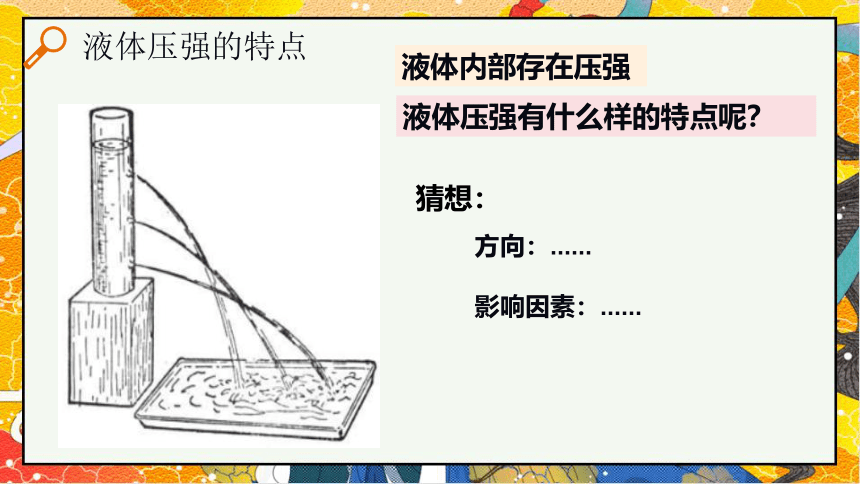 液体压强的特点

液体内部存在压强

液体压强有什么样的特点呢?

猜想:

方向:……

影响因素:……